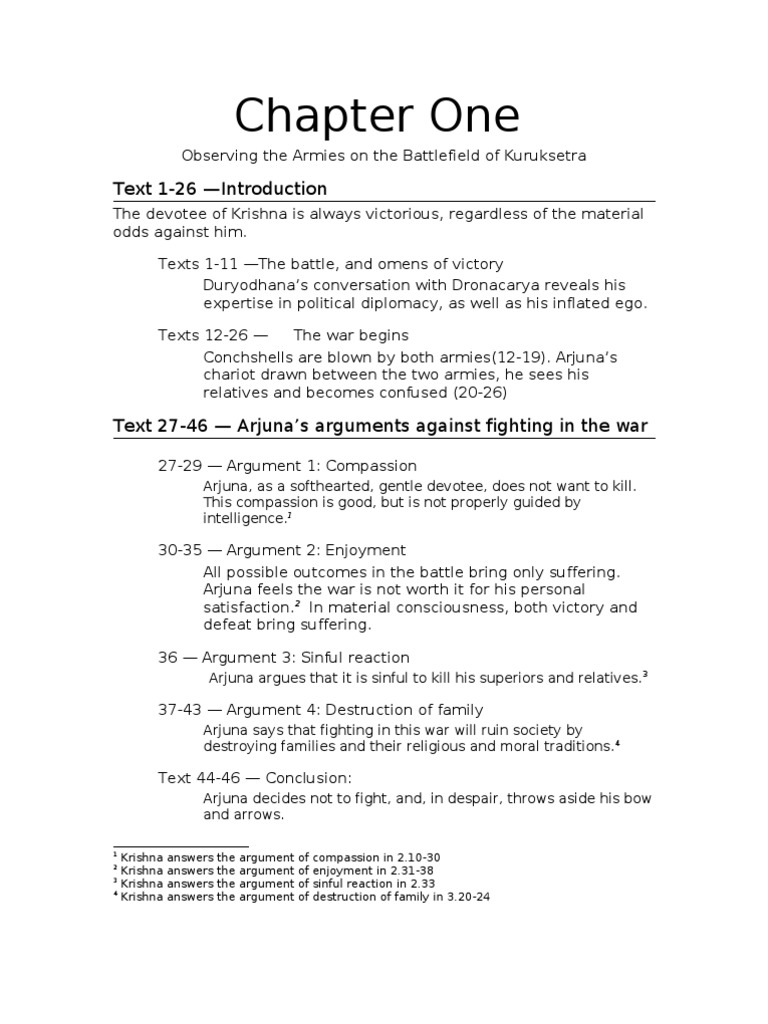 Chapter One

Observing the Armies on the Battlefield of Kuruksetra

Text 1-26 —Introduction

The devotee of Krishna is always victorious, regardless of the material odds against him.

Texts 1-11 —The battle, and omens of victory

Duryodhana's conversation with Dronacarya reveals his expertise in political diplomacy, as well as his inflated ego.

Texts 12-26 — The war begins

Conchshells are blown by both armies(12-19). Arjuna's chariot drawn between the two armies, he sees his relatives and becomes confused (20-26)

Text 27-46 — Arjuna's arguments against fighting in the war

27-29 — Argument 1: Compassion

Arjuna, as a softhearted, gentle devotee, does not want to kill. This compassion is good, but is not properly guided by intelligence.$^1$

30-35 — Argument 2: Enjoyment

All possible outcomes in the battle bring only suffering. Arjuna feels the war is not worth it for his personal satisfaction.$^2$ In material consciousness, both victory and defeat bring suffering.

36 — Argument 3: Sinful reaction

Arjuna argues that it is sinful to kill his superiors and relatives.$^3$

37-43 — Argument 4: Destruction of family

Arjuna says that fighting in this war will ruin society by destroying families and their religious and moral traditions.$^4$

Text 44-46 — Conclusion:

Arjuna decides not to fight, and, in despair, throws aside his bow and arrows.

$^1$ Krishna answers the argument of compassion in 2.10-30
$^2$ Krishna answers the argument of enjoyment in 2.31-38
$^3$ Krishna answers the argument of sinful reaction in 2.33
$^4$ Krishna answers the argument of destruction of family in 3.20-24